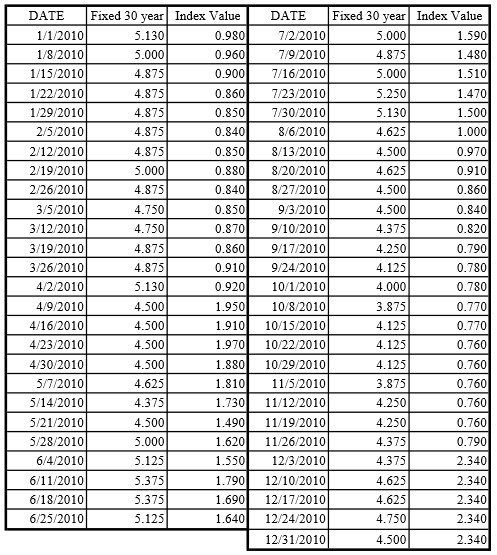 | DATE | Fixed 30 year | Index Value |
|---|---|---|
| 1/1/2010 | 5.130 | 0.980 |
| 1/8/2010 | 5.000 | 0.960 |
| 1/15/2010 | 4.875 | 0.900 |
| 1/22/2010 | 4.875 | 0.860 |
| 1/29/2010 | 4.875 | 0.850 |
| 2/5/2010 | 4.875 | 0.840 |
| 2/12/2010 | 4.875 | 0.850 |
| 2/19/2010 | 5.000 | 0.880 |
| 2/26/2010 | 4.875 | 0.840 |
| 3/5/2010 | 4.750 | 0.850 |
| 3/12/2010 | 4.750 | 0.870 |
| 3/19/2010 | 4.875 | 0.860 |
| 3/26/2010 | 4.875 | 0.910 |
| 4/2/2010 | 5.130 | 0.920 |
| 4/9/2010 | 4.500 | 1.950 |
| 4/16/2010 | 4.500 | 1.910 |
| 4/23/2010 | 4.500 | 1.970 |
| 4/30/2010 | 4.500 | 1.880 |
| 5/7/2010 | 4.625 | 1.810 |
| 5/14/2010 | 4.375 | 1.730 |
| 5/21/2010 | 4.500 | 1.490 |
| 5/28/2010 | 5.000 | 1.620 |
| 6/4/2010 | 5.125 | 1.550 |
| 6/11/2010 | 5.375 | 1.790 |
| 6/18/2010 | 5.375 | 1.690 |
| 6/25/2010 | 5.125 | 1.640 |

| DATE | Fixed 30 year | Index Value |
|---|---|---|
| 7/2/2010 | 5.000 | 1.590 |
| 7/9/2010 | 4.875 | 1.480 |
| 7/16/2010 | 5.000 | 1.510 |
| 7/23/2010 | 5.250 | 1.470 |
| 7/30/2010 | 5.130 | 1.500 |
| 8/6/2010 | 4.625 | 1.000 |
| 8/13/2010 | 4.500 | 0.970 |
| 8/20/2010 | 4.625 | 0.910 |
| 8/27/2010 | 4.500 | 0.860 |
| 9/3/2010 | 4.500 | 0.840 |
| 9/10/2010 | 4.375 | 0.820 |
| 9/17/2010 | 4.250 | 0.790 |
| 9/24/2010 | 4.125 | 0.780 |
| 10/1/2010 | 4.000 | 0.780 |
| 10/8/2010 | 3.875 | 0.770 |
| 10/15/2010 | 4.125 | 0.770 |
| 10/22/2010 | 4.125 | 0.760 |
| 10/29/2010 | 4.125 | 0.760 |
| 11/5/2010 | 3.875 | 0.760 |
| 11/12/2010 | 4.250 | 0.760 |
| 11/19/2010 | 4.250 | 0.760 |
| 11/26/2010 | 4.375 | 0.790 |
| 12/3/2010 | 4.375 | 2.340 |
| 12/10/2010 | 4.625 | 2.340 |
| 12/17/2010 | 4.625 | 2.340 |
| 12/24/2010 | 4.750 | 2.340 |
| 12/31/2010 | 4.500 | 2.340 |